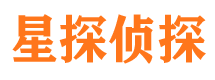 星探侦探